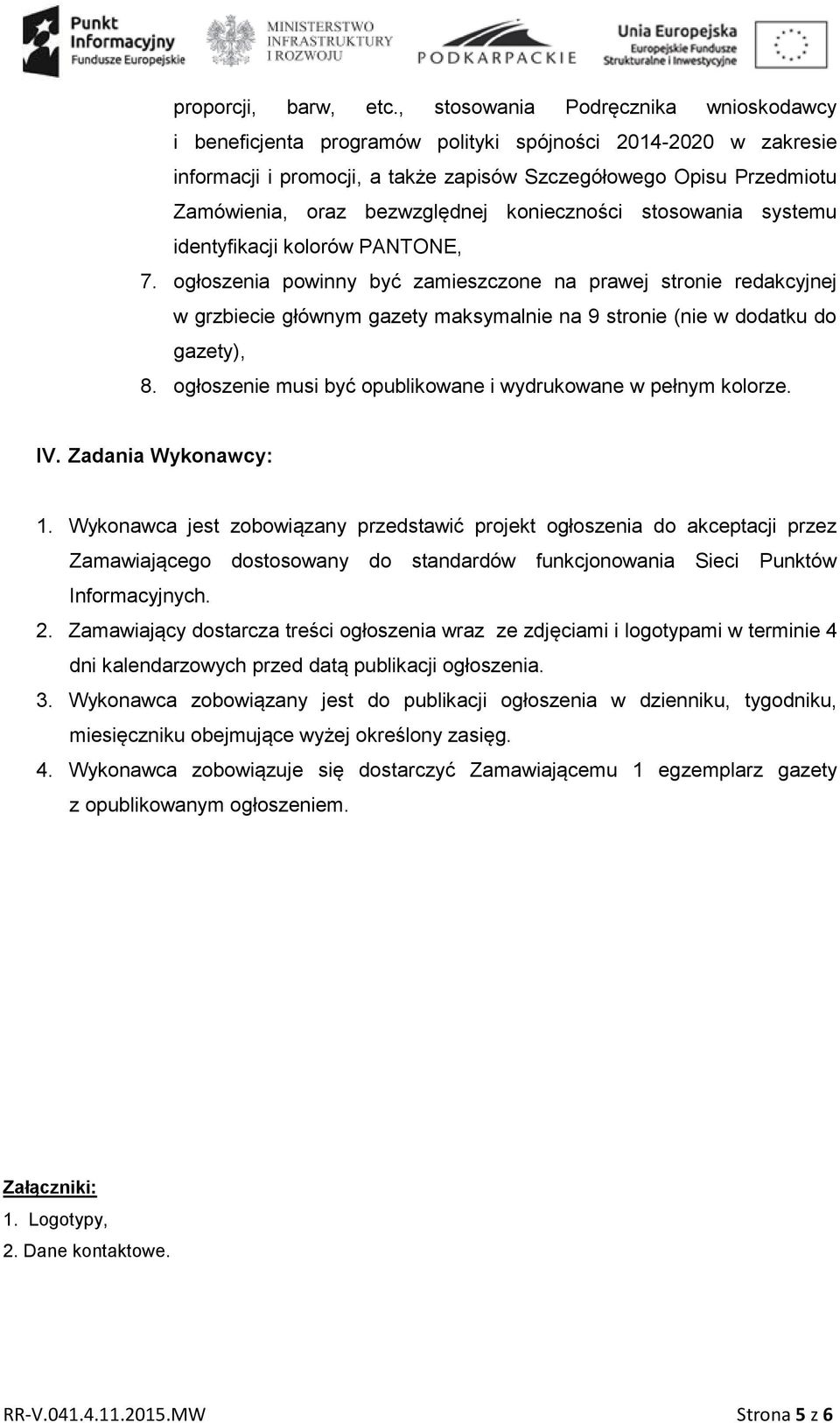 Punkt Informacyjny Fundusze Europejskie

MINISTERSTWO INFRASTRUKTURY I ROZWOJU

PODKARPACKIE

Unia Europejska Europejskie Fundusze Strukturalne i Inwestycyjne

proporcji, barw, etc., stosowania Podręcznika wnioskodawcy i beneficjenta programów polityki spójności 2014-2020 w zakresie informacji i promocji, a także zapisów Szczegółowego Opisu Przedmiotu Zamówienia, oraz bezwzględnej konieczności stosowania systemu identyfikacji kolorów PANTONE,

7. ogłoszenia powinny być zamieszczone na prawej stronie redakcyjnej w grzbiecie głównym gazety maksymalnie na 9 stronie (nie w dodatku do gazety),

8. ogłoszenie musi być opublikowane i wydrukowane w pełnym kolorze.

IV. Zadania Wykonawcy:

1. Wykonawca jest zobowiązany przedstawić projekt ogłoszenia do akceptacji przez Zamawiającego dostosowany do standardów funkcjonowania Sieci Punktów Informacyjnych.

2. Zamawiający dostarcza treści ogłoszenia wraz ze zdjęciami i logotypami w terminie 4 dni kalendarzowych przed datą publikacji ogłoszenia.

3. Wykonawca zobowiązany jest do publikacji ogłoszenia w dzienniku, tygodniku, miesięczniku obejmujące wyżej określony zasięg.

4. Wykonawca zobowiązuje się dostarczyć Zamawiającemu 1 egzemplarz gazety z opublikowanym ogłoszeniem.

Załączniki:
1. Logotypy,
2. Dane kontaktowe.

RR-V.041.4.11.2015.MW

Strona 5 z 6